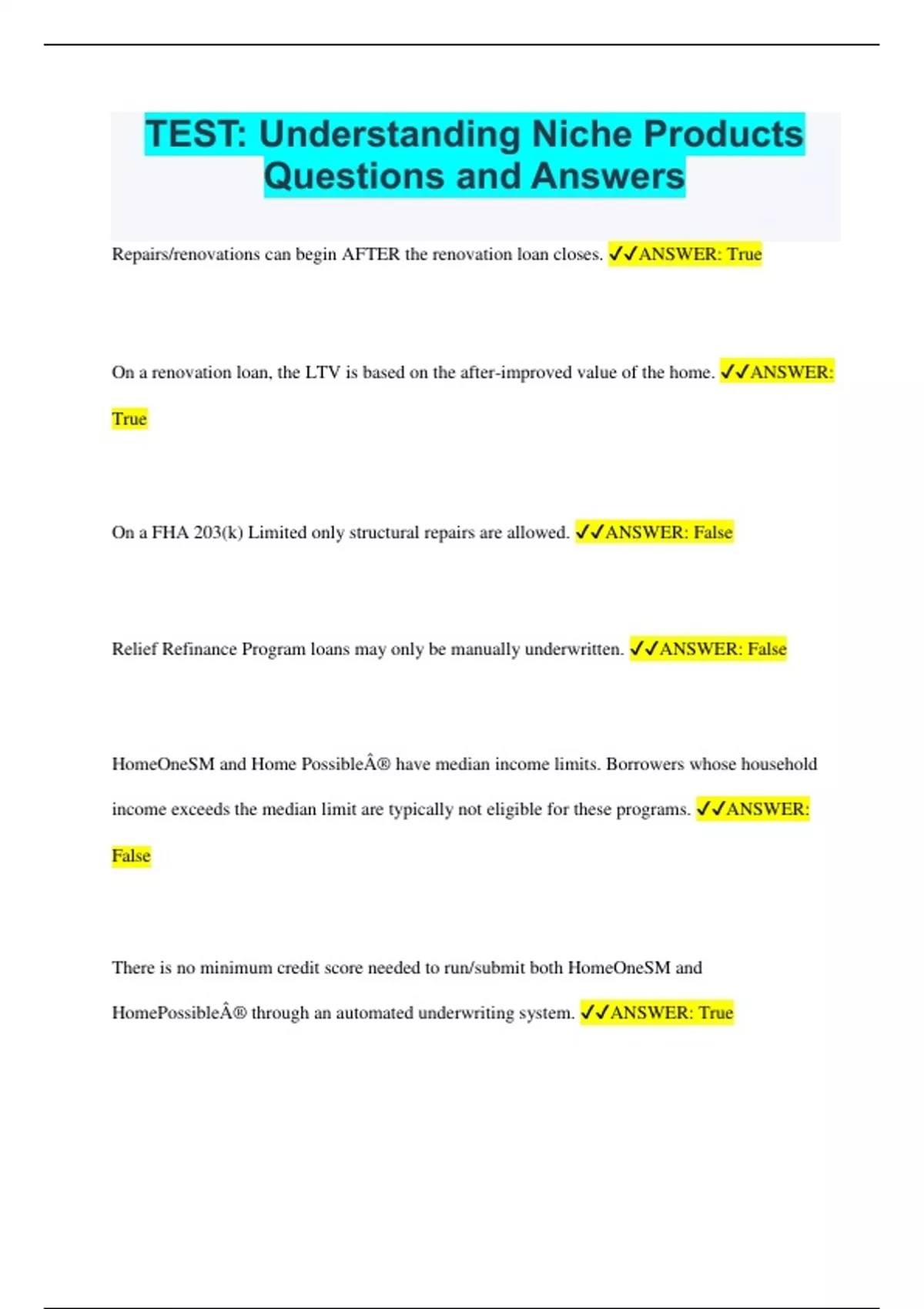 TEST: Understanding Niche Products Questions and Answers

Repairs/renovations can begin AFTER the renovation loan closes. ✓✓ANSWER: True

On a renovation loan, the LTV is based on the after-improved value of the home. ✓✓ANSWER: True

On a FHA 203(k) Limited only structural repairs are allowed. ✓✓ANSWER: False

Relief Refinance Program loans may only be manually underwritten. ✓✓ANSWER: False

HomeOneSM and Home PossibleÂ® have median income limits. Borrowers whose household income exceeds the median limit are typically not eligible for these programs. ✓✓ANSWER: False

There is no minimum credit score needed to run/submit both HomeOneSM and HomePossibleÂ® through an automated underwriting system. ✓✓ANSWER: True